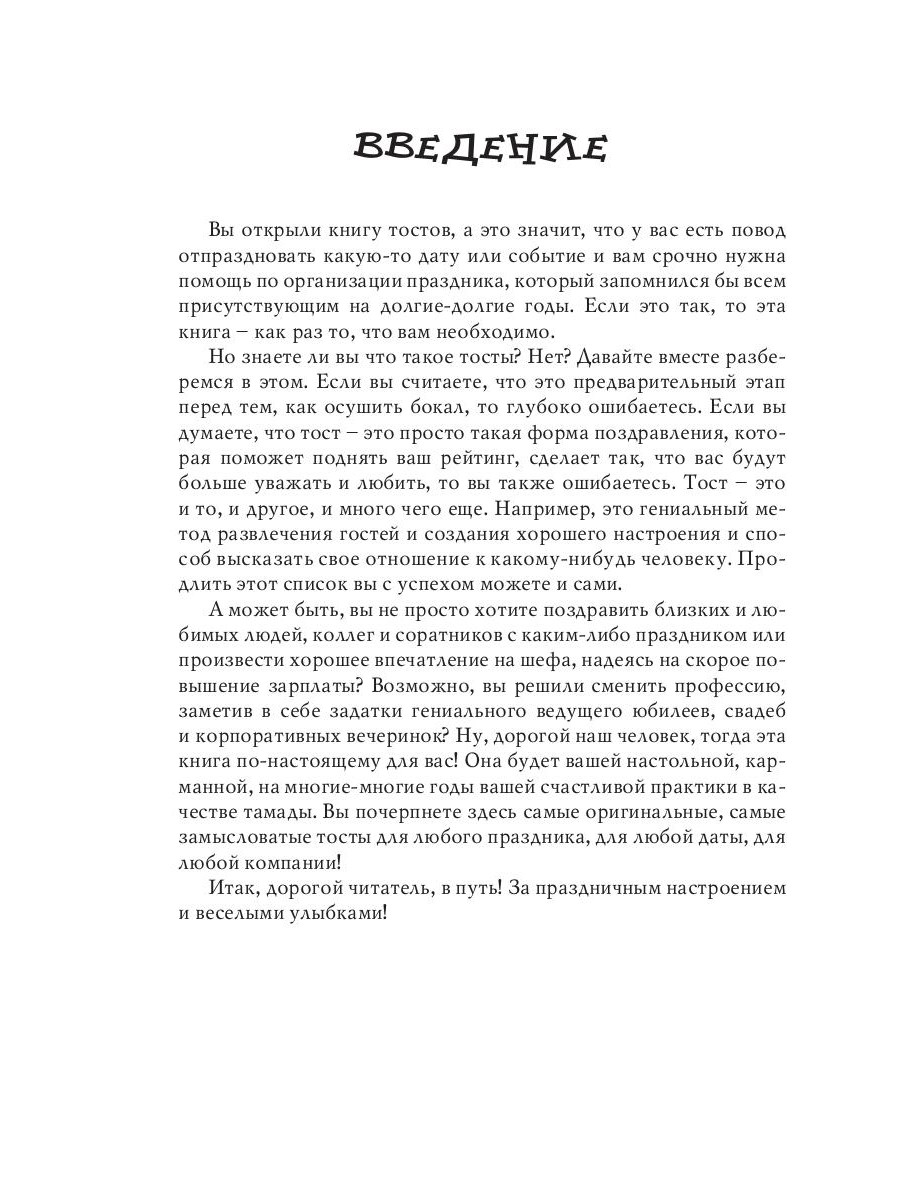 ВВЕДЕНИЕ

Вы открыли книгу тостов, а это значит, что у вас есть повод отпраздновать какую-то дату или событие и вам срочно нужна помощь по организации праздника, который запомнился бы всем присутствующим на долгие-долгие годы. Если это так, то эта книга – как раз то, что вам необходимо.

Но знаете ли вы что такое тосты? Нет? Давайте вместе разберемся в этом. Если вы считаете, что это предварительный этап перед тем, как осушить бокал, то глубоко ошибаетесь. Если вы думаете, что тост – это просто такая форма поздравления, которая поможет поднять ваш рейтинг, сделает так, что вас будут больше уважать и любить, то вы также ошибаетесь. Тост – это и то, и другое, и много чего еще. Например, это гениальный метод развлечения гостей и создания хорошего настроения и способ высказать свое отношение к какому-нибудь человеку. Продлить этот список вы с успехом можете и сами.

А может быть, вы не просто хотите поздравить близких и любимых людей, коллег и соратников с каким-либо праздником или произвести хорошее впечатление на шефа, надеясь на скорое повышение зарплаты? Возможно, вы решили сменить профессию, заметив в себе задатки гениального ведущего юбилеев, свадеб и корпоративных вечеринок? Ну, дорогой наш человек, тогда эта книга по-настоящему для вас! Она будет вашей настольной, карманной, на многие-многие годы вашей счастливой практики в качестве тамады. Вы почерпнете здесь самые оригинальные, самые замысловатые тосты для любого праздника, для любой даты, для любой компании!

Итак, дорогой читатель, в путь! За праздничным настроением и веселыми улыбками!